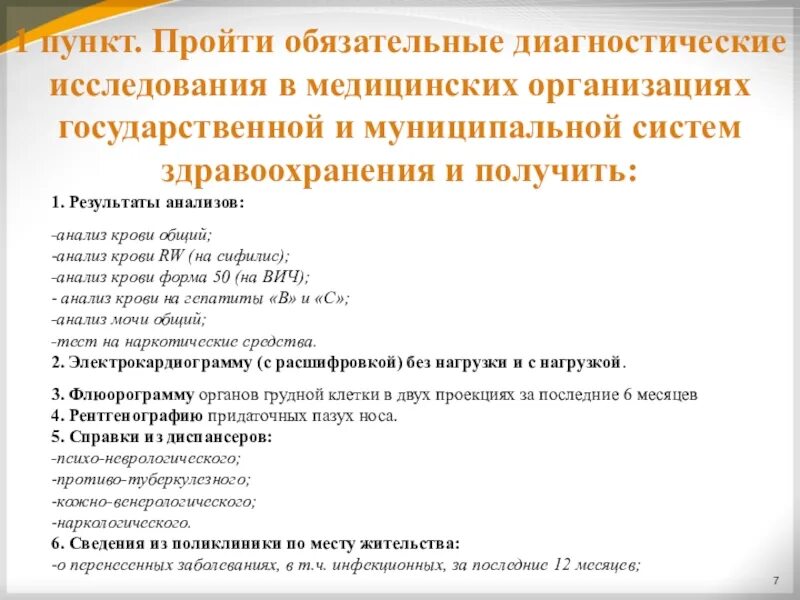 1 пункт. Пройти обязательные диагностические исследования в медицинских организациях государственной и муниципальной систем здравоохранения и получить:

1. Результаты анализов:

-анализ крови общий;
-анализ крови RW (на сифилис);
-анализ крови форма 50 (на ВИЧ);
- анализ крови на гепатиты «В» и «С»;
-анализ мочи общий;
-тест на наркотические средства.
2. Электрокардиограмму (с расшифровкой) без нагрузки и с нагрузкой.

3. Флюорограмму органов грудной клетки в двух проекциях за последние 6 месяцев
4. Рентгенографию придаточных пазух носа.
5. Справки из диспансеров:
-психо-неврологического;
-противо-туберкулезного;
-кожно-венерологического;
-наркологического.
6. Сведения из поликлиники по месту жительства:
-о перенесенных заболеваниях, в т.ч. инфекционных, за последние 12 месяцев;

7